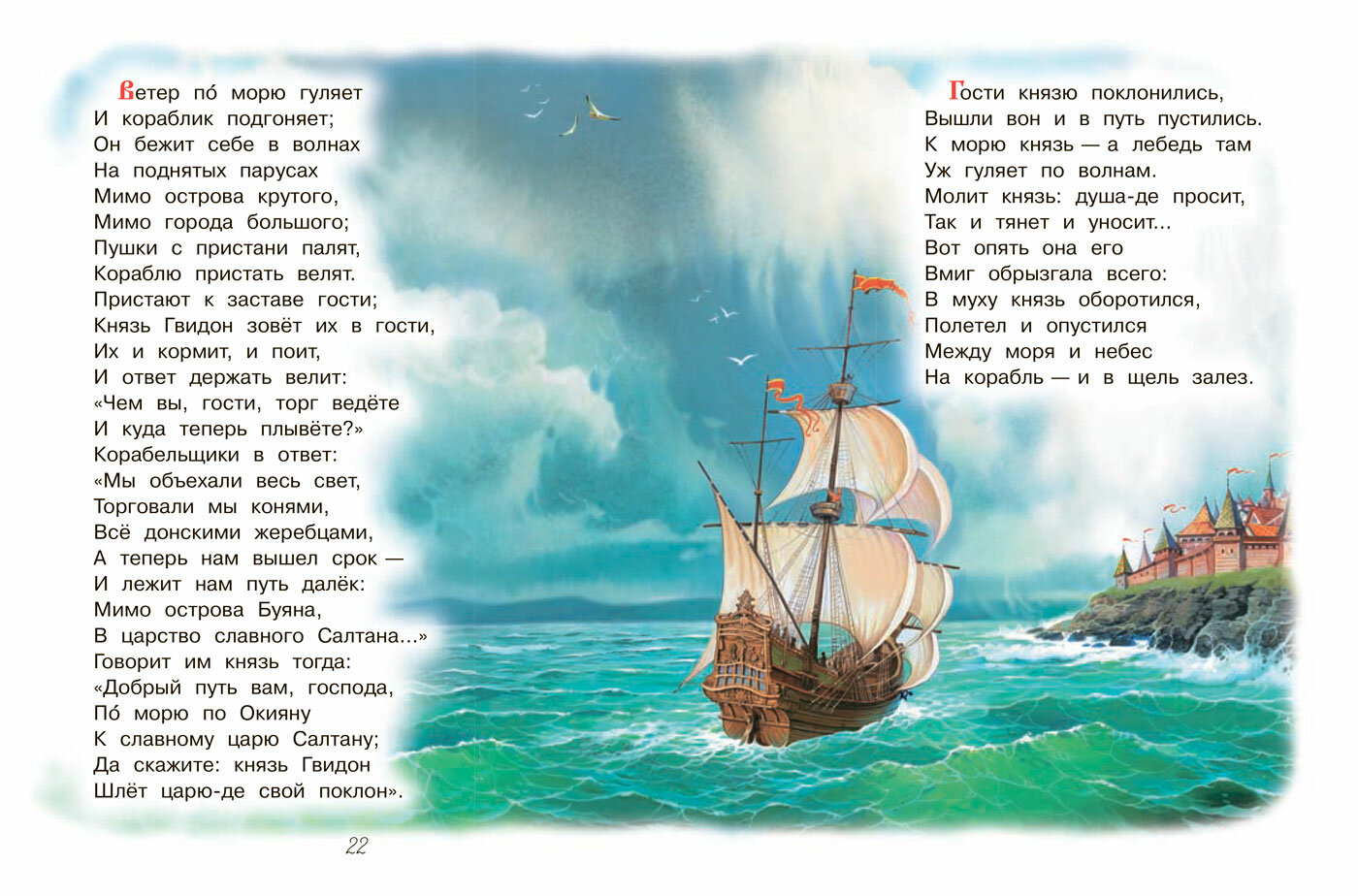 Ветер по́ морю гуляет
И кораблик подгоняет;
Он бежит себе в волнах
На поднятых парусах
Мимо острова крутого,
Мимо города большого;
Пушки с пристани палят,
Кораблю пристать велят.
Пристают к заставе гости;
Князь Гвидон зовёт их в гости,
Их и кормит, и поит,
И ответ держать велит:
«Чем вы, гости, торг ведёте
И куда теперь плывёте?»
Корабельщики в ответ:
«Мы объехали весь свет,
Торговали мы конями,
Всё донскими жеребцами,
А теперь нам вышел срок —
И лежит нам путь далёк:
Мимо острова Буяна,
В царство славного Салтана...»
Говорит им князь тогда:
«Добрый путь вам, господа,
По́ морю по Окияну
К славному царю Салтану;
Да скажите: князь Гвидон
Шлёт царю-де свой поклон».

22

Гости князю поклонились,
Вышли вон и в путь пустились.
К морю князь — а лебедь там
Уж гуляет по волнам.
Молит князь: душа-де просит,
Так и тянет и уносит...
Вот опять она его
Вмиг обрызгала всего:
В муху князь оборотился,
Полетел и опустился
Между моря и небес
На корабль — и в щель залез.